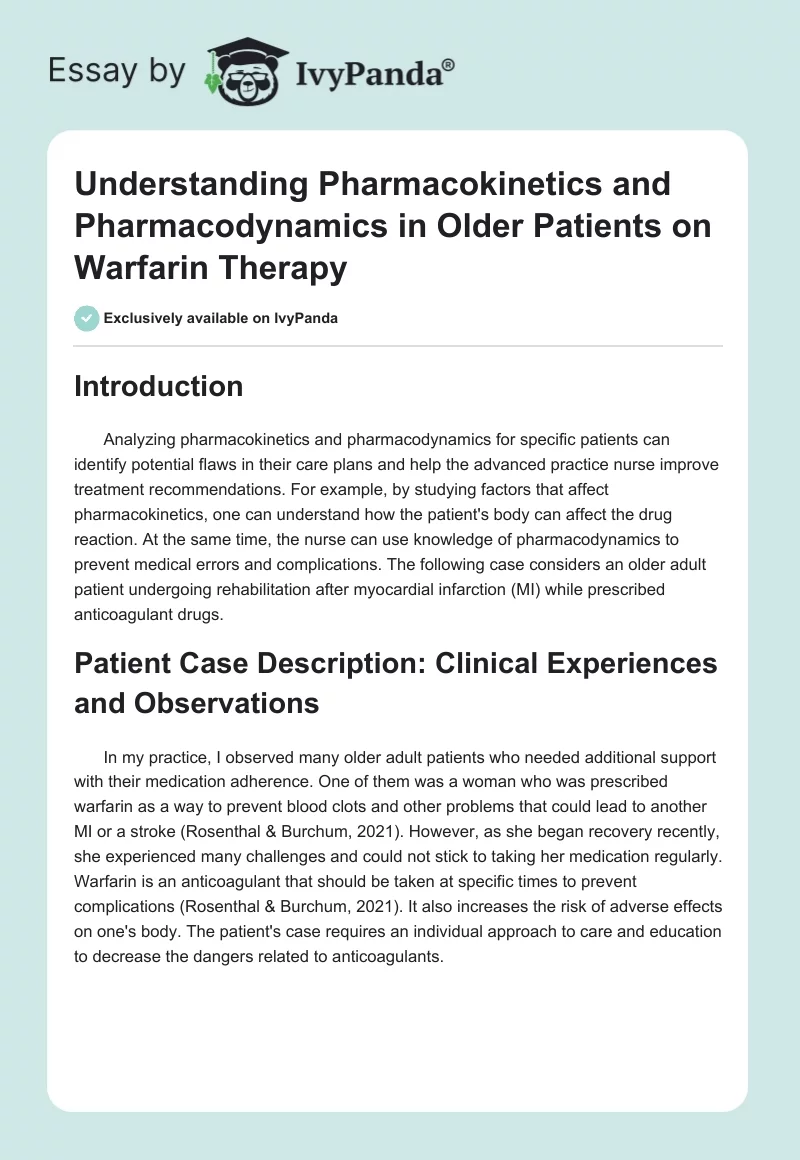 Essay by IvyPanda®

Understanding Pharmacokinetics and Pharmacodynamics in Older Patients on Warfarin Therapy

Exclusively available on IvyPanda

Introduction

Analyzing pharmacokinetics and pharmacodynamics for specific patients can identify potential flaws in their care plans and help the advanced practice nurse improve treatment recommendations. For example, by studying factors that affect pharmacokinetics, one can understand how the patient's body can affect the drug reaction. At the same time, the nurse can use knowledge of pharmacodynamics to prevent medical errors and complications. The following case considers an older adult patient undergoing rehabilitation after myocardial infarction (MI) while prescribed anticoagulant drugs.

Patient Case Description: Clinical Experiences and Observations

In my practice, I observed many older adult patients who needed additional support with their medication adherence. One of them was a woman who was prescribed warfarin as a way to prevent blood clots and other problems that could lead to another MI or a stroke (Rosenthal & Burchum, 2021). However, as she began recovery recently, she experienced many challenges and could not stick to taking her medication regularly. Warfarin is an anticoagulant that should be taken at specific times to prevent complications (Rosenthal & Burchum, 2021). It also increases the risk of adverse effects on one's body. The patient's case requires an individual approach to care and education to decrease the dangers related to anticoagulants.